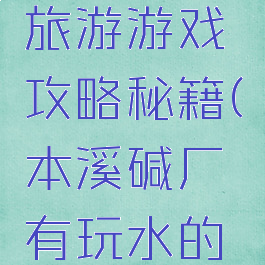 旅游游戏攻略秘籍(本溪碱厂有玩水的